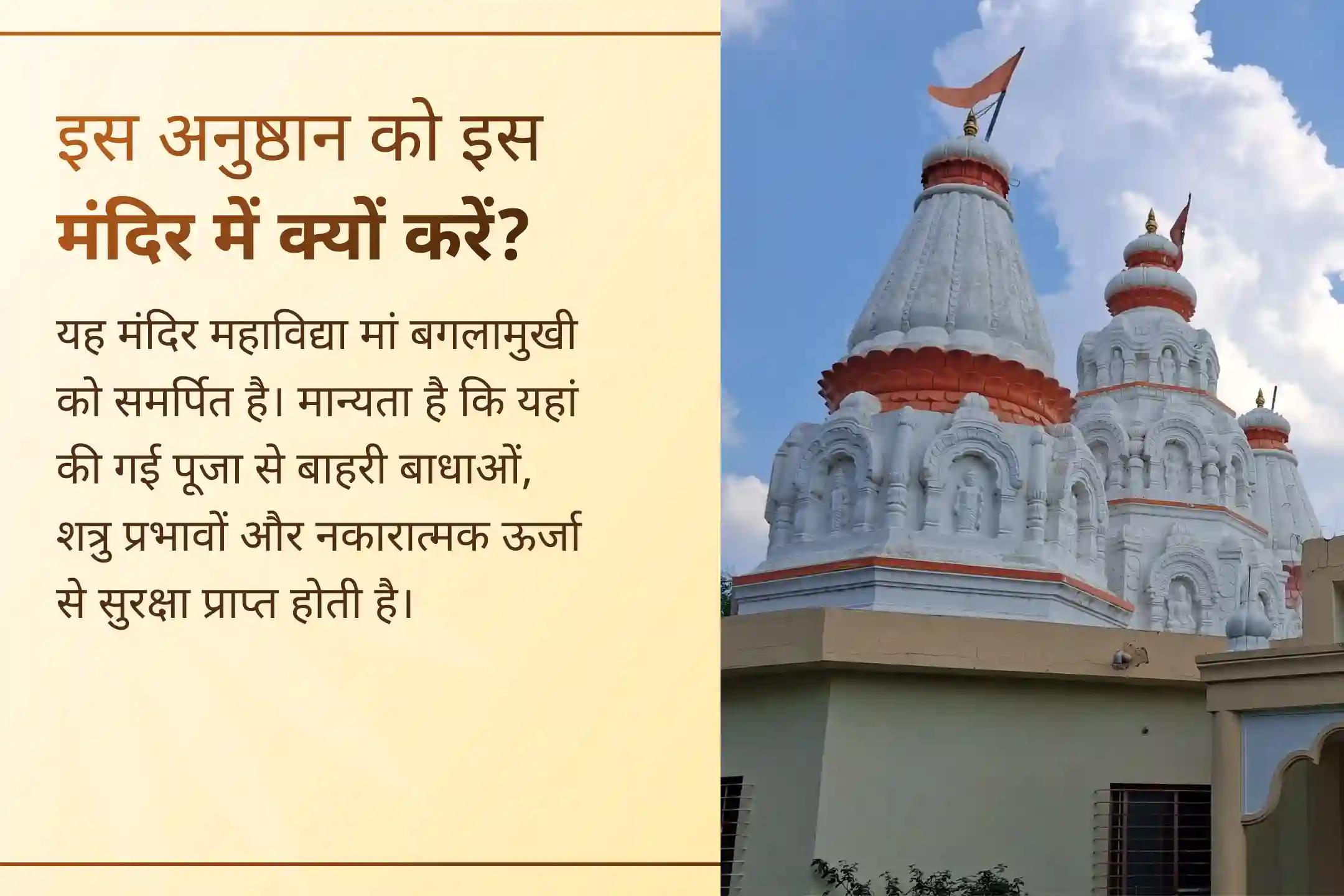 इस अनुष्ठान को इस मंदिर में क्यों करें?

यह मंदिर महाविद्या मां बगलामुखी को समर्पित है। मान्यता है कि यहां की गई पूजा से बाहरी बाधाओं, शत्रु प्रभावों और नकारात्मक ऊर्जा से सुरक्षा प्राप्त होती है।